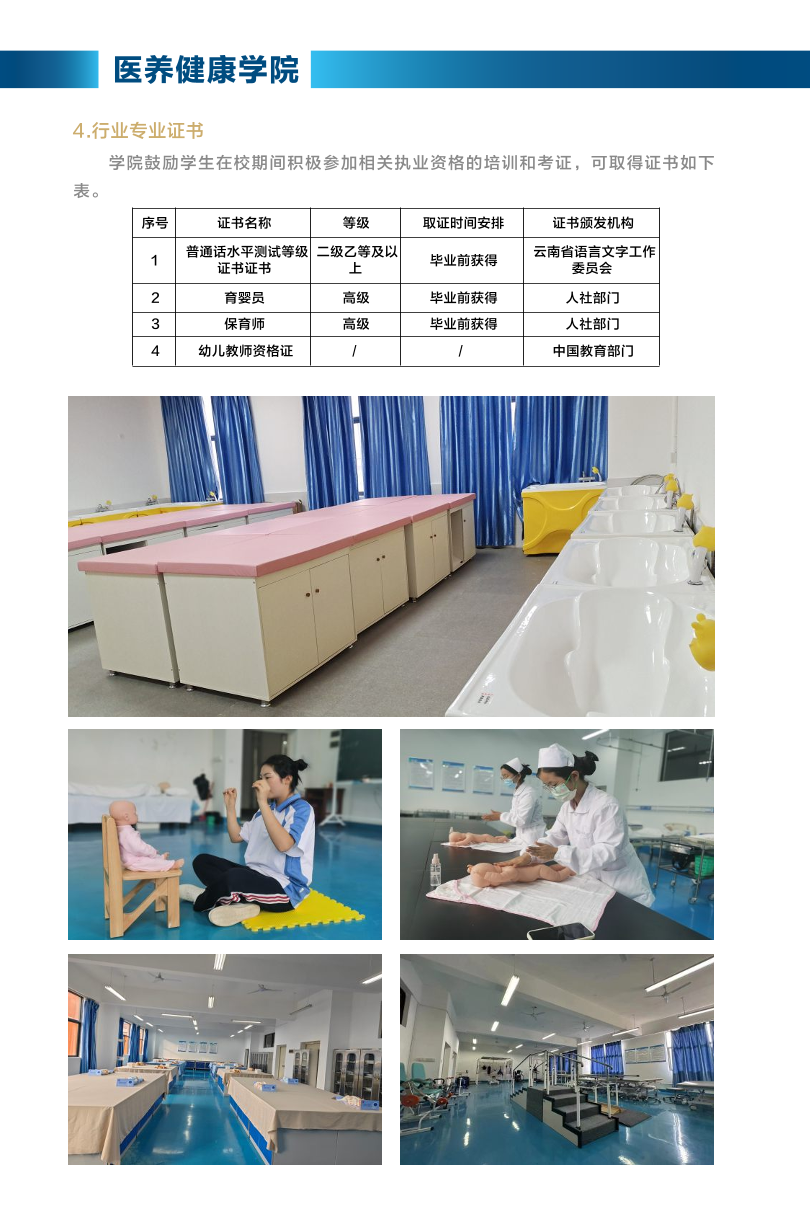 医养健康学院

4.行业专业证书

学院鼓励学生在校期间积极参加相关执业资格的培训和考证，可取得证书如下表。

| 序号 | 证书名称 | 等级 | 取证时间安排 | 证书颁发机构 |
|---|---|---|---|---|
| 1 | 普通话水平测试等级证书证书 | 二级乙等及以上 | 毕业前获得 | 云南省语言文字工作委员会 |
| 2 | 育婴员 | 高级 | 毕业前获得 | 人社部门 |
| 3 | 保育师 | 高级 | 毕业前获得 | 人社部门 |
| 4 | 幼儿教师资格证 | / | / | 中国教育部门 |